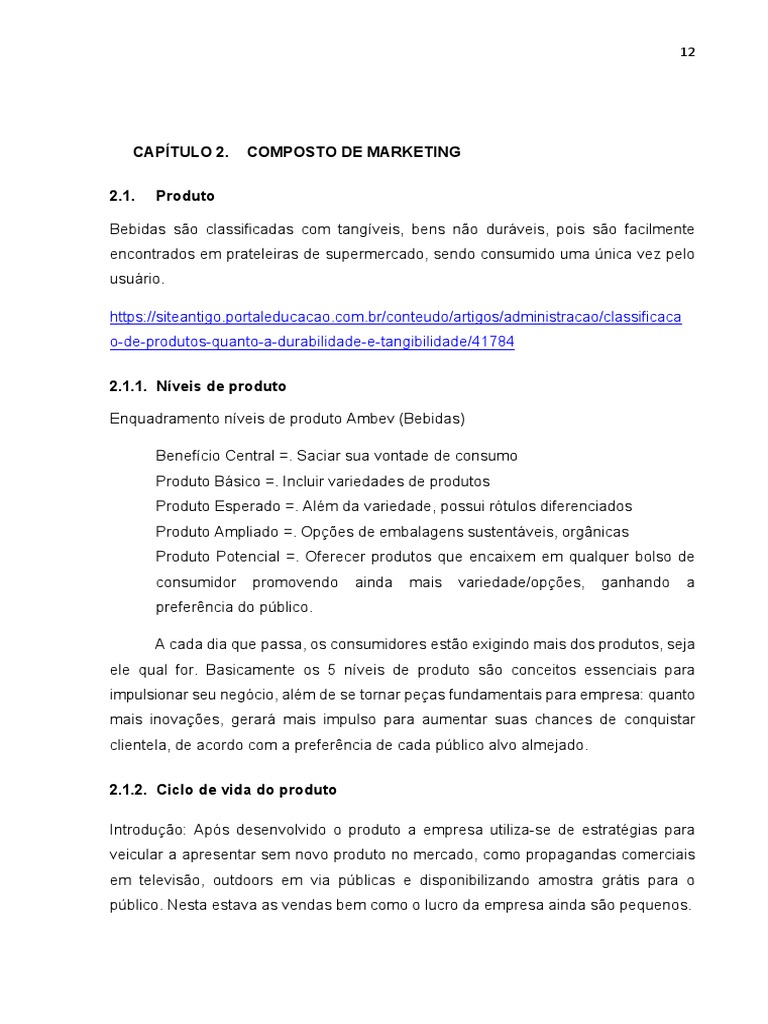 12

CAPÍTULO 2. COMPOSTO DE MARKETING

2.1. Produto

Bebidas são classificadas com tangíveis, bens não duráveis, pois são facilmente encontrados em prateleiras de supermercado, sendo consumido uma única vez pelo usuário.

https://siteantigo.portaleducacao.com.br/conteudo/artigos/administracao/classificacao-de-produtos-quanto-a-durabilidade-e-tangibilidade/41784

2.1.1. Níveis de produto

Enquadramento níveis de produto Ambev (Bebidas)

Benefício Central =. Saciar sua vontade de consumo
Produto Básico =. Incluir variedades de produtos
Produto Esperado =. Além da variedade, possui rótulos diferenciados
Produto Ampliado =. Opções de embalagens sustentáveis, orgânicas
Produto Potencial =. Oferecer produtos que encaixem em qualquer bolso de consumidor promovendo ainda mais variedade/opções, ganhando a preferência do público.

A cada dia que passa, os consumidores estão exigindo mais dos produtos, seja ele qual for. Basicamente os 5 níveis de produto são conceitos essenciais para impulsionar seu negócio, além de se tornar peças fundamentais para empresa: quanto mais inovações, gerará mais impulso para aumentar suas chances de conquistar clientela, de acordo com a preferência de cada público alvo almejado.

2.1.2. Ciclo de vida do produto

Introdução: Após desenvolvido o produto a empresa utiliza-se de estratégias para veicular a apresentar sem novo produto no mercado, como propagandas comerciais em televisão, outdoors em via públicas e disponibilizando amostra grátis para o público. Nesta estava as vendas bem como o lucro da empresa ainda são pequenos.